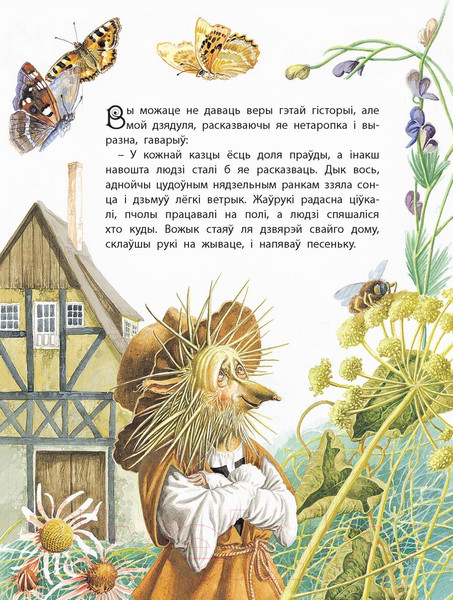 Вы можаце не даваць веры гэтай гісторыі, але мой дзядуля, расказваючы яе нетаропка і выразна, гаварыў:

– У кожнай казцы ёсць доля праўды, а інакш навошта людзі сталі б яе расказваць. Дык вось, аднойчы цудоўным нядзельным ранкам ззяла сонца і дзьмуў лёгкі ветрык. Жаўрукі радасна ціўкалі, пчолы працавалі на полі, а людзі спяшаліся хто куды. Вожык стаяў ля дзвярэй свайго дому, склаўшы рукі на жываце, і напяваў песеньку.